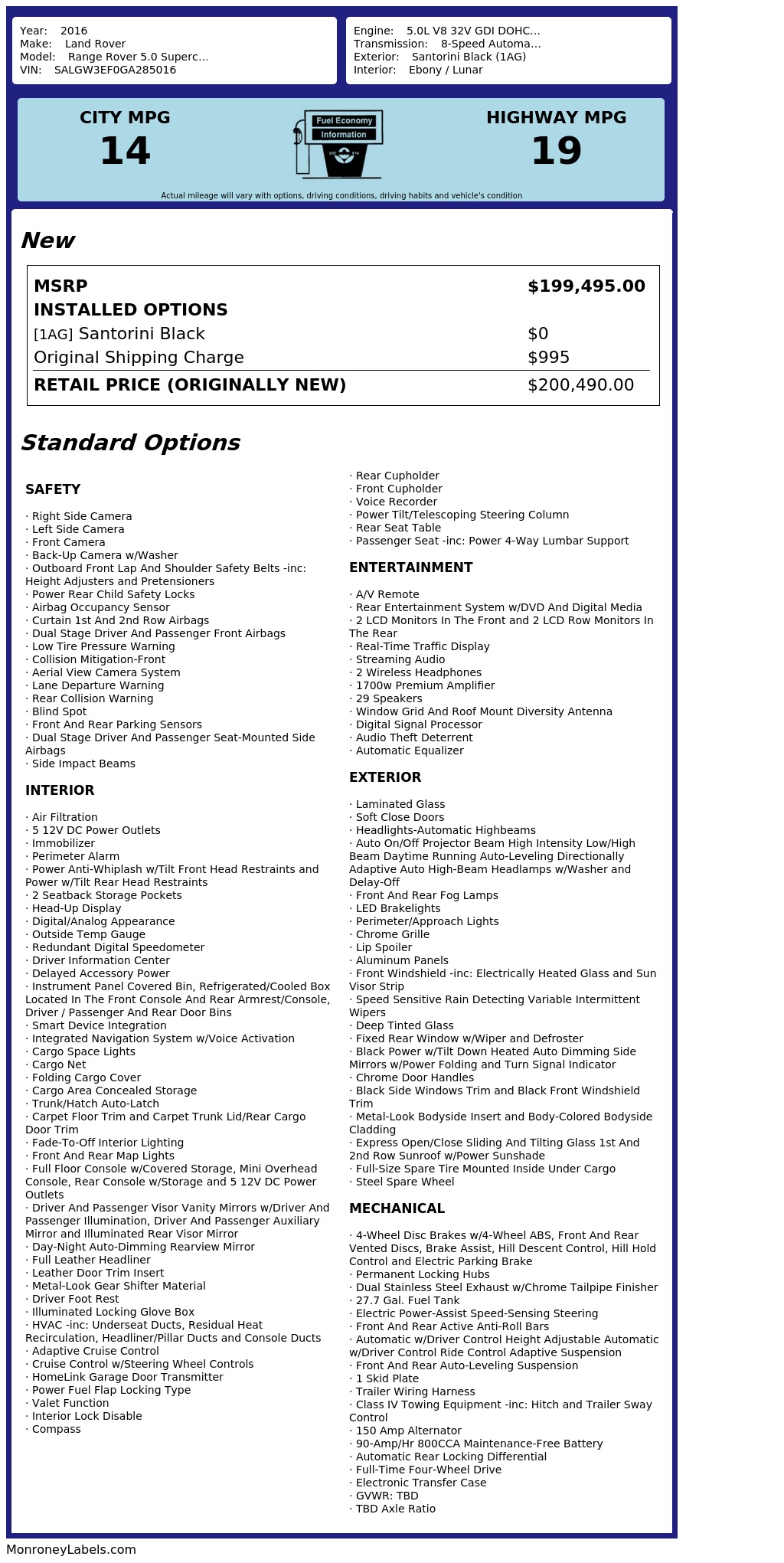 Year: 2016
Make: Land Rover
Model: Range Rover 5.0 Superc...
VIN: SALGW3EF0GA285016

Engine: 5.0L V8 32V GDI DOHC...
Transmission: 8-Speed Automa...
Exterior: Santorini Black (1AG)
Interior: Ebony / Lunar

CITY MPG
14

Fuel Economy
Information

HIGHWAY MPG
19

Actual mileage will vary with options, driving conditions, driving habits and vehicle's condition

New

| MSRP | $199,495.00 |
|---|---|
| INSTALLED OPTIONS | |
| [1AG] Santorini Black | $0 |
| Original Shipping Charge | $995 |
| RETAIL PRICE (ORIGINALLY NEW) | $200,490.00 |

Standard Options

SAFETY

· Right Side Camera
· Left Side Camera
· Front Camera
· Back-Up Camera w/Washer
· Outboard Front Lap And Shoulder Safety Belts -inc: Height Adjusters and Pretensioners
· Power Rear Child Safety Locks
· Airbag Occupancy Sensor
· Curtain 1st And 2nd Row Airbags
· Dual Stage Driver And Passenger Front Airbags
· Low Tire Pressure Warning
· Collision Mitigation-Front
· Aerial View Camera System
· Lane Departure Warning
· Rear Collision Warning
· Blind Spot
· Front And Rear Parking Sensors
· Dual Stage Driver And Passenger Seat-Mounted Side Airbags
· Side Impact Beams

INTERIOR

· Air Filtration
· 5 12V DC Power Outlets
· Immobilizer
· Perimeter Alarm
· Power Anti-Whiplash w/Tilt Front Head Restraints and Power w/Tilt Rear Head Restraints
· 2 Seatback Storage Pockets
· Head-Up Display
· Digital/Analog Appearance
· Outside Temp Gauge
· Redundant Digital Speedometer
· Driver Information Center
· Delayed Accessory Power
· Instrument Panel Covered Bin, Refrigerated/Cooled Box Located In The Front Console And Rear Armrest/Console, Driver / Passenger And Rear Door Bins
· Smart Device Integration
· Integrated Navigation System w/Voice Activation
· Cargo Space Lights
· Cargo Net
· Folding Cargo Cover
· Cargo Area Concealed Storage
· Trunk/Hatch Auto-Latch
· Carpet Floor Trim and Carpet Trunk Lid/Rear Cargo Door Trim
· Fade-To-Off Interior Lighting
· Front And Rear Map Lights
· Full Floor Console w/Covered Storage, Mini Overhead Console, Rear Console w/Storage and 5 12V DC Power Outlets
· Driver And Passenger Visor Vanity Mirrors w/Driver And Passenger Illumination, Driver And Passenger Auxiliary Mirror and Illuminated Rear Visor Mirror
· Day-Night Auto-Dimming Rearview Mirror
· Full Leather Headliner
· Leather Door Trim Insert
· Metal-Look Gear Shifter Material
· Driver Foot Rest
· Illuminated Locking Glove Box
· HVAC -inc: Underseat Ducts, Residual Heat Recirculation, Headliner/Pillar Ducts and Console Ducts
· Adaptive Cruise Control
· Cruise Control w/Steering Wheel Controls
· HomeLink Garage Door Transmitter
· Power Fuel Flap Locking Type
· Valet Function
· Interior Lock Disable
· Compass
· Rear Cupholder
· Front Cupholder
· Voice Recorder
· Power Tilt/Telescoping Steering Column
· Rear Seat Table
· Passenger Seat -inc: Power 4-Way Lumbar Support

ENTERTAINMENT

· A/V Remote
· Rear Entertainment System w/DVD And Digital Media
· 2 LCD Monitors In The Front and 2 LCD Row Monitors In The Rear
· Real-Time Traffic Display
· Streaming Audio
· 2 Wireless Headphones
· 1700w Premium Amplifier
· 29 Speakers
· Window Grid And Roof Mount Diversity Antenna
· Digital Signal Processor
· Audio Theft Deterrent
· Automatic Equalizer

EXTERIOR

· Laminated Glass
· Soft Close Doors
· Headlights-Automatic Highbeams
· Auto On/Off Projector Beam High Intensity Low/High Beam Daytime Running Auto-Leveling Directionally Adaptive Auto High-Beam Headlamps w/Washer and Delay-Off
· Front And Rear Fog Lamps
· LED Brakelights
· Perimeter/Approach Lights
· Chrome Grille
· Lip Spoiler
· Aluminum Panels
· Front Windshield -inc: Electrically Heated Glass and Sun Visor Strip
· Speed Sensitive Rain Detecting Variable Intermittent Wipers
· Deep Tinted Glass
· Fixed Rear Window w/Wiper and Defroster
· Black Power w/Tilt Down Heated Auto Dimming Side Mirrors w/Power Folding and Turn Signal Indicator
· Chrome Door Handles
· Black Side Windows Trim and Black Front Windshield Trim
· Metal-Look Bodyside Insert and Body-Colored Bodyside Cladding
· Express Open/Close Sliding And Tilting Glass 1st And 2nd Row Sunroof w/Power Sunshade
· Full-Size Spare Tire Mounted Inside Under Cargo
· Steel Spare Wheel

MECHANICAL

· 4-Wheel Disc Brakes w/4-Wheel ABS, Front And Rear Vented Discs, Brake Assist, Hill Descent Control, Hill Hold Control and Electric Parking Brake
· Permanent Locking Hubs
· Dual Stainless Steel Exhaust w/Chrome Tailpipe Finisher
· 27.7 Gal. Fuel Tank
· Electric Power-Assist Speed-Sensing Steering
· Front And Rear Active Anti-Roll Bars
· Automatic w/Driver Control Height Adjustable Automatic w/Driver Control Ride Control Adaptive Suspension
· Front And Rear Auto-Leveling Suspension
· 1 Skid Plate
· Trailer Wiring Harness
· Class IV Towing Equipment -inc: Hitch and Trailer Sway Control
· 150 Amp Alternator
· 90-Amp/Hr 800CCA Maintenance-Free Battery
· Automatic Rear Locking Differential
· Full-Time Four-Wheel Drive
· Electronic Transfer Case
· GVWR: TBD
· TBD Axle Ratio

MonroneyLabels.com